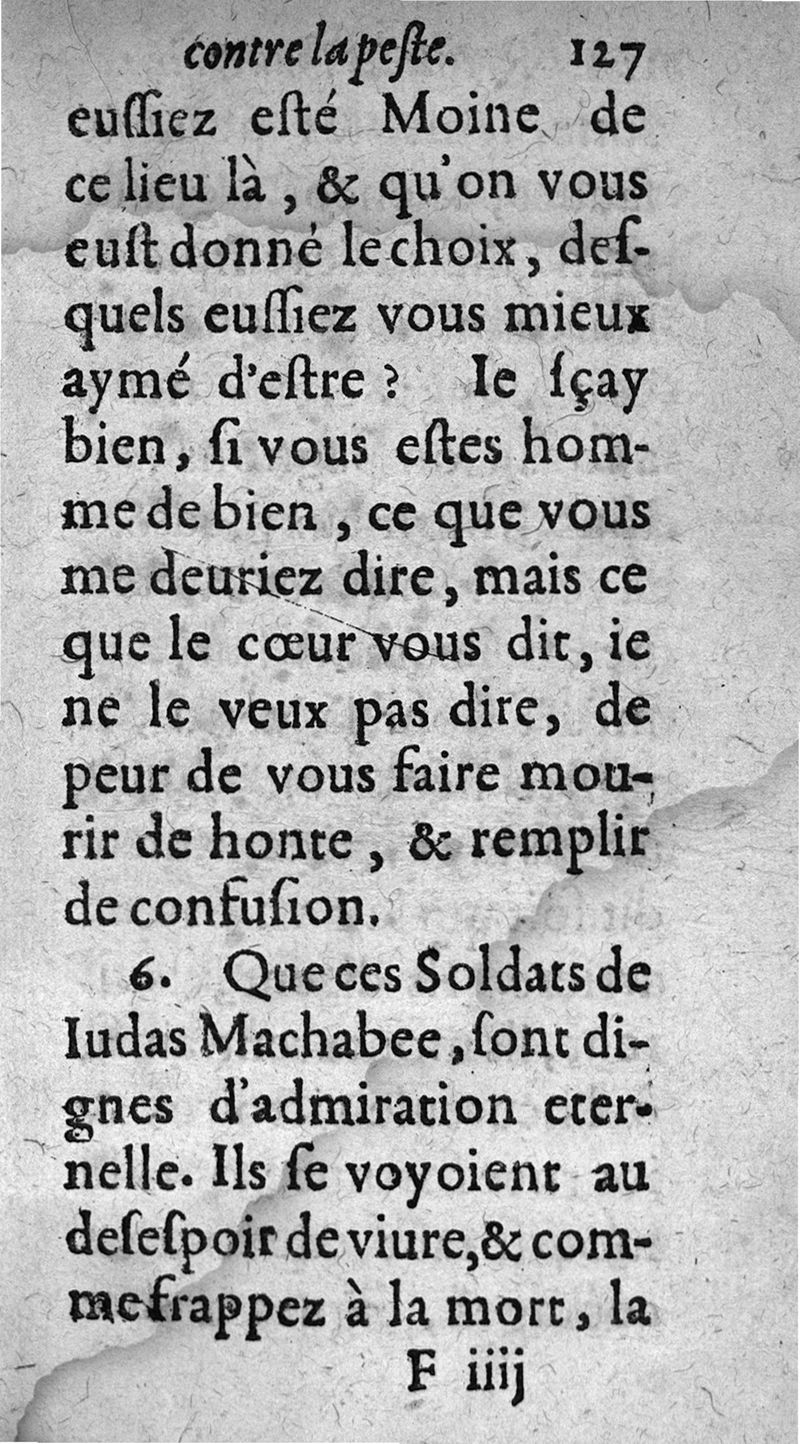 contre la peste. 127

eussiez esté Moine de ce lieu là, & qu'on vous eust donné le choix, desquels eussiez vous mieux aymé d'estre? Ie sçay bien, si vous estes homme de bien, ce que vous me deuriez dire, mais ce que le cœur vous dit, ie ne le veux pas dire, de peur de vous faire mourir de honte, & remplir de confusion.

6. Que ces Soldats de Iudas Machabee, sont dignes d'admiration eternelle. Ils se voyoient au desespoir de viure, & comme frappez à la mort, la

F iiij